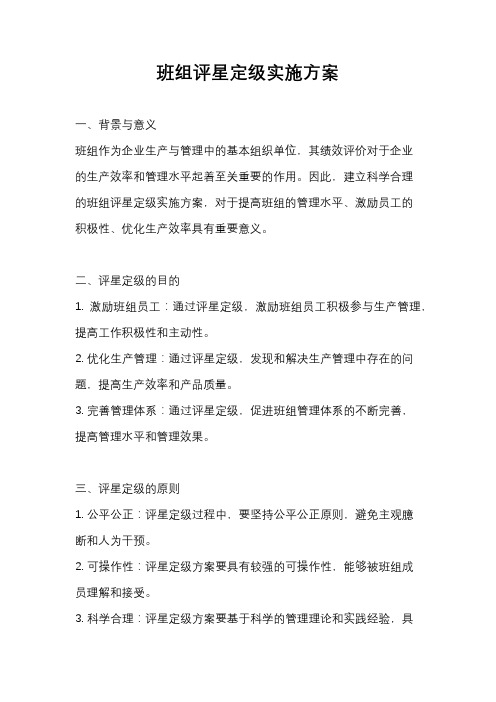 班组评星定级实施方案

一、背景与意义

班组作为企业生产与管理中的基本组织单位，其绩效评价对于企业的生产效率和管理水平起着至关重要的作用。因此，建立科学合理的班组评星定级实施方案，对于提高班组的管理水平、激励员工的积极性、优化生产效率具有重要意义。

二、评星定级的目的

1. 激励班组员工：通过评星定级，激励班组员工积极参与生产管理，提高工作积极性和主动性。

2. 优化生产管理：通过评星定级，发现和解决生产管理中存在的问题，提高生产效率和产品质量。

3. 完善管理体系：通过评星定级，促进班组管理体系的不断完善，提高管理水平和管理效果。

三、评星定级的原则

1. 公平公正：评星定级过程中，要坚持公平公正原则，避免主观臆断和人为干预。

2. 可操作性：评星定级方案要具有较强的可操作性，能够被班组成员理解和接受。

3. 科学合理：评星定级方案要基于科学的管理理论和实践经验，具